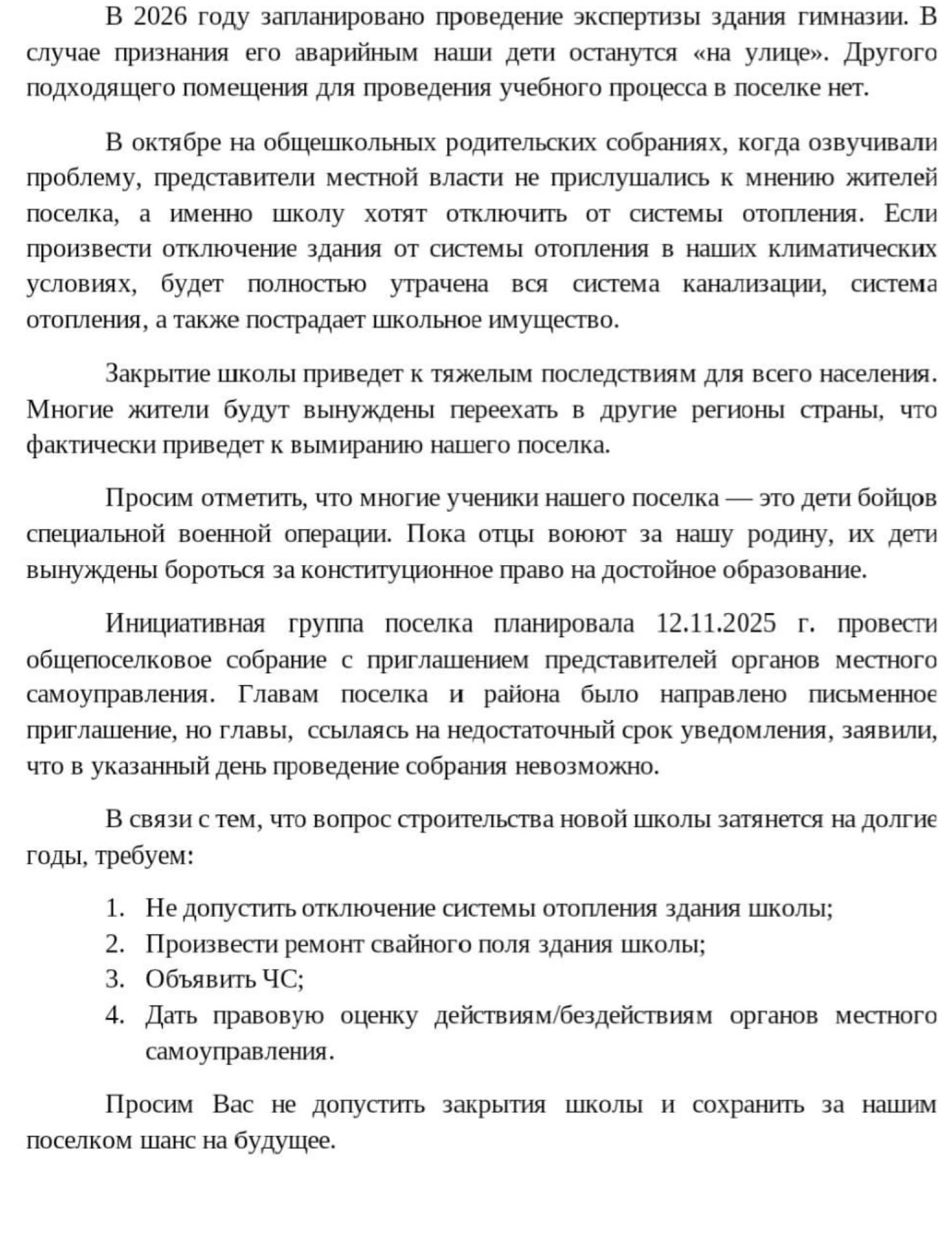 В 2026 году запланировано проведение экспертизы здания гимназии. В случае признания его аварийным наши дети останутся «на улице». Другого подходящего помещения для проведения учебного процесса в поселке нет.

В октябре на общешкольных родительских собраниях, когда озвучивали проблему, представители местной власти не прислушались к мнению жителей поселка, а именно школу хотят отключить от системы отопления. Если произвести отключение здания от системы отопления в наших климатических условиях, будет полностью утрачена вся система канализации, система отопления, а также пострадает школьное имущество.

Закрытие школы приведет к тяжелым последствиям для всего населения. Многие жители будут вынуждены переехать в другие регионы страны, что фактически приведет к вымиранию нашего поселка.

Просим отметить, что многие ученики нашего поселка — это дети бойцов специальной военной операции. Пока отцы воюют за нашу родину, их дети вынуждены бороться за конституционное право на достойное образование.

Инициативная группа поселка планировала 12.11.2025 г. провести общепоселковое собрание с приглашением представителей органов местного самоуправления. Главам поселка и района было направлено письменное приглашение, но главы, ссылаясь на недостаточный срок уведомления, заявили, что в указанный день проведение собрания невозможно.

В связи с тем, что вопрос строительства новой школы затянется на долгие годы, требуем:

1. Не допустить отключение системы отопления здания школы;
2. Произвести ремонт свайного поля здания школы;
3. Объявить ЧС;
4. Дать правовую оценку действиям/бездействиям органов местного самоуправления.

Просим Вас не допустить закрытия школы и сохранить за нашим поселком шанс на будущее.